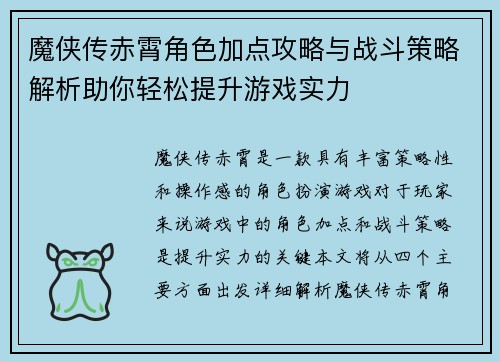 魔侠传赤霄角色加点攻略与战斗策略解析助你轻松提升游戏实力

魔侠传赤霄是一款具有丰富策略性和操作感的角色扮演游戏对于玩家来说游戏中的角色加点和战斗策略是提升实力的关键本文将从四个主要方面出发详细解析魔侠传赤霄角